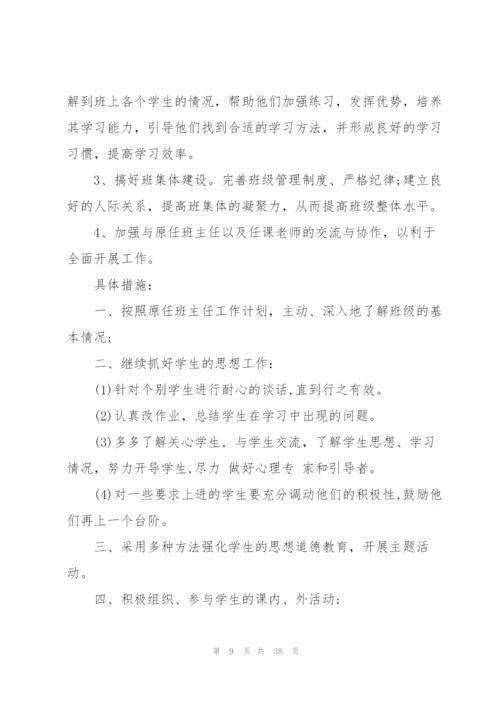 解到班上各个学生的情况，帮助他们加强练习，发挥优势，培养其学习能力，引导他们找到合适的学习方法，并形成良好的学习习惯，提高学习效率。

3、搞好班集体建设。完善班级管理制度、严格纪律;建立良好的人际关系，提高班集体的凝聚力，从而提高班级整体水平。

4、加强与原任班主任以及任课老师的交流与协作，以利于全面开展工作。

具体措施：

一、按照原任班主任工作计划，主动、深入地了解班级的基本情况;

二、继续抓好学生的思想工作：

(1)针对个别学生进行耐心的谈话,直到行之有效。

(2)认真改作业，总结学生在学习中出现的问题。

(3)多多了解关心学生，与学生交流，了解学生思想、学习情况，努力开导学生,尽力 做好心理专 家和引导者。

(4)对一些要求上进的学生要充分调动他们的积极性,鼓励他们再上一个台阶。

三、采用多种方法强化学生的思想道德教育，开展主题活动。

四、积极组织、参与学生的课内、外活动;

第 9 页 共 38 页